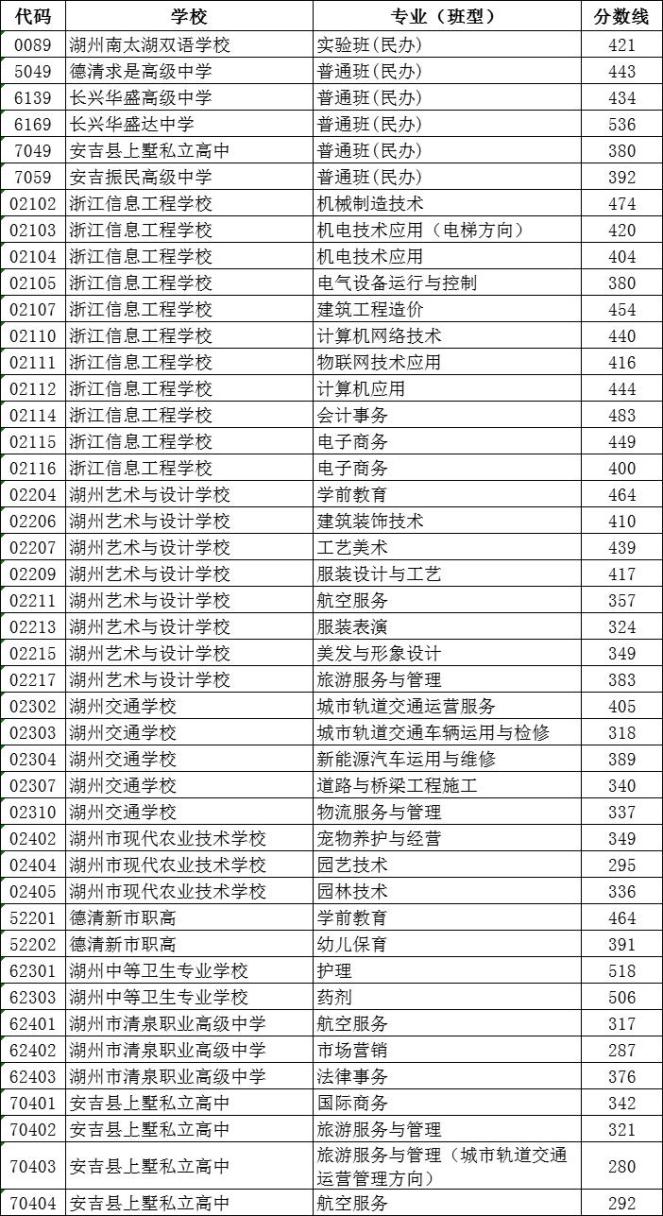 | 代码 | 学校 | 专业（班型） | 分数线 |
|---|---|---|---|
| 0089 | 湖州南太湖双语学校 | 实验班(民办) | 421 |
| 5049 | 德清求是高级中学 | 普通班(民办) | 443 |
| 6139 | 长兴华盛高级中学 | 普通班(民办) | 434 |
| 6169 | 长兴华盛达中学 | 普通班(民办) | 536 |
| 7049 | 安吉县上墅私立高中 | 普通班(民办) | 380 |
| 7059 | 安吉振民高级中学 | 普通班(民办) | 392 |
| 02102 | 浙江信息工程学校 | 机械制造技术 | 474 |
| 02103 | 浙江信息工程学校 | 机电技术应用（电梯方向） | 420 |
| 02104 | 浙江信息工程学校 | 机电技术应用 | 404 |
| 02105 | 浙江信息工程学校 | 电气设备运行与控制 | 380 |
| 02107 | 浙江信息工程学校 | 建筑工程造价 | 454 |
| 02110 | 浙江信息工程学校 | 计算机网络技术 | 440 |
| 02111 | 浙江信息工程学校 | 物联网技术应用 | 416 |
| 02112 | 浙江信息工程学校 | 计算机应用 | 444 |
| 02114 | 浙江信息工程学校 | 会计事务 | 483 |
| 02115 | 浙江信息工程学校 | 电子商务 | 449 |
| 02116 | 浙江信息工程学校 | 电子商务 | 400 |
| 02204 | 湖州艺术与设计学校 | 学前教育 | 464 |
| 02206 | 湖州艺术与设计学校 | 建筑装饰技术 | 410 |
| 02207 | 湖州艺术与设计学校 | 工艺美术 | 439 |
| 02209 | 湖州艺术与设计学校 | 服装设计与工艺 | 417 |
| 02211 | 湖州艺术与设计学校 | 航空服务 | 357 |
| 02213 | 湖州艺术与设计学校 | 服装表演 | 324 |
| 02215 | 湖州艺术与设计学校 | 美发与形象设计 | 349 |
| 02217 | 湖州艺术与设计学校 | 旅游服务与管理 | 383 |
| 02302 | 湖州交通学校 | 城市轨道交通运营服务 | 405 |
| 02303 | 湖州交通学校 | 城市轨道交通车辆运用与检修 | 318 |
| 02304 | 湖州交通学校 | 新能源汽车运用与维修 | 389 |
| 02307 | 湖州交通学校 | 道路与桥梁工程施工 | 340 |
| 02310 | 湖州交通学校 | 物流服务与管理 | 337 |
| 02402 | 湖州市现代农业技术学校 | 宠物养护与经营 | 349 |
| 02404 | 湖州市现代农业技术学校 | 园艺技术 | 295 |
| 02405 | 湖州市现代农业技术学校 | 园林技术 | 336 |
| 52201 | 德清新市职高 | 学前教育 | 464 |
| 52202 | 德清新市职高 | 幼儿保育 | 391 |
| 62301 | 湖州中等卫生专业学校 | 护理 | 518 |
| 62303 | 湖州中等卫生专业学校 | 药剂 | 506 |
| 62401 | 湖州市清泉职业高级中学 | 航空服务 | 317 |
| 62402 | 湖州市清泉职业高级中学 | 市场营销 | 287 |
| 62403 | 湖州市清泉职业高级中学 | 法律事务 | 376 |
| 70401 | 安吉县上墅私立高中 | 国际商务 | 342 |
| 70402 | 安吉县上墅私立高中 | 旅游服务与管理 | 321 |
| 70403 | 安吉县上墅私立高中 | 旅游服务与管理（城市轨道交通运营管理方向） | 280 |
| 70404 | 安吉县上墅私立高中 | 航空服务 | 292 |